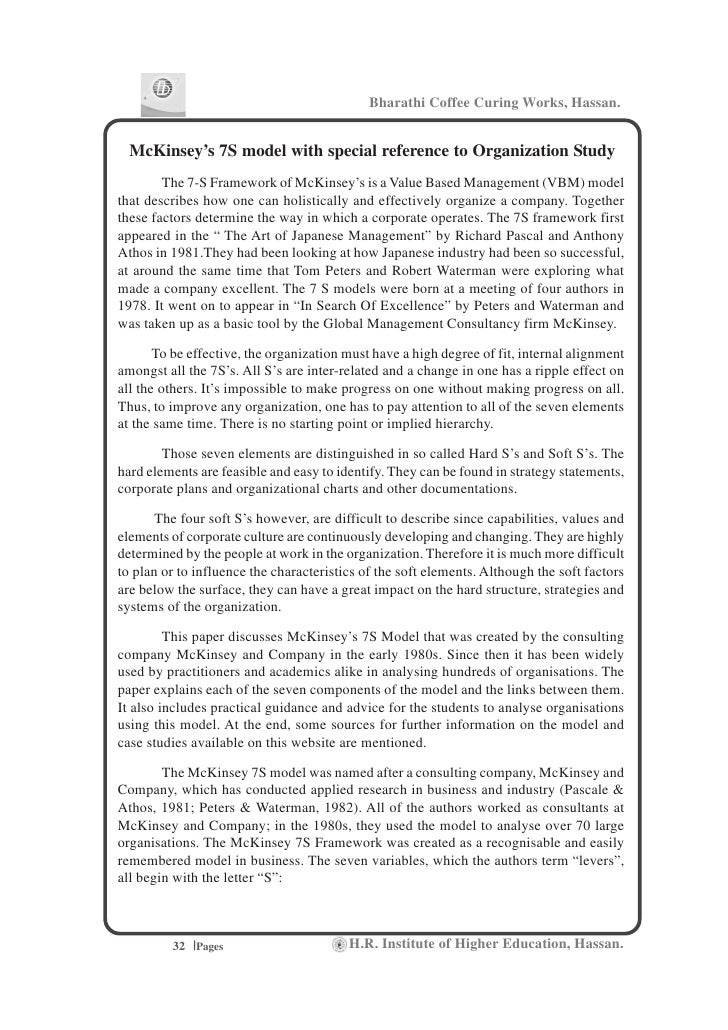 Bharathi Coffee Curing Works, Hassan.

McKinsey's 7S model with special reference to Organization Study

The 7-S Framework of McKinsey's is a Value Based Management (VBM) model that describes how one can holistically and effectively organize a company. Together these factors determine the way in which a corporate operates. The 7S framework first appeared in the " The Art of Japanese Management" by Richard Pascal and Anthony Athos in 1981.They had been looking at how Japanese industry had been so successful, at around the same time that Tom Peters and Robert Waterman were exploring what made a company excellent. The 7 S models were born at a meeting of four authors in 1978. It went on to appear in "In Search Of Excellence" by Peters and Waterman and was taken up as a basic tool by the Global Management Consultancy firm McKinsey.

To be effective, the organization must have a high degree of fit, internal alignment amongst all the 7S's. All S's are inter-related and a change in one has a ripple effect on all the others. It's impossible to make progress on one without making progress on all. Thus, to improve any organization, one has to pay attention to all of the seven elements at the same time. There is no starting point or implied hierarchy.

Those seven elements are distinguished in so called Hard S's and Soft S's. The hard elements are feasible and easy to identify. They can be found in strategy statements, corporate plans and organizational charts and other documentations.

The four soft S's however, are difficult to describe since capabilities, values and elements of corporate culture are continuously developing and changing. They are highly determined by the people at work in the organization. Therefore it is much more difficult to plan or to influence the characteristics of the soft elements. Although the soft factors are below the surface, they can have a great impact on the hard structure, strategies and systems of the organization.

This paper discusses McKinsey's 7S Model that was created by the consulting company McKinsey and Company in the early 1980s. Since then it has been widely used by practitioners and academics alike in analysing hundreds of organisations. The paper explains each of the seven components of the model and the links between them. It also includes practical guidance and advice for the students to analyse organisations using this model. At the end, some sources for further information on the model and case studies available on this website are mentioned.

The McKinsey 7S model was named after a consulting company, McKinsey and Company, which has conducted applied research in business and industry (Pascale & Athos, 1981; Peters & Waterman, 1982). All of the authors worked as consultants at McKinsey and Company; in the 1980s, they used the model to analyse over 70 large organisations. The McKinsey 7S Framework was created as a recognisable and easily remembered model in business. The seven variables, which the authors term "levers", all begin with the letter "S":

32 |Pages

H.R. Institute of Higher Education, Hassan.